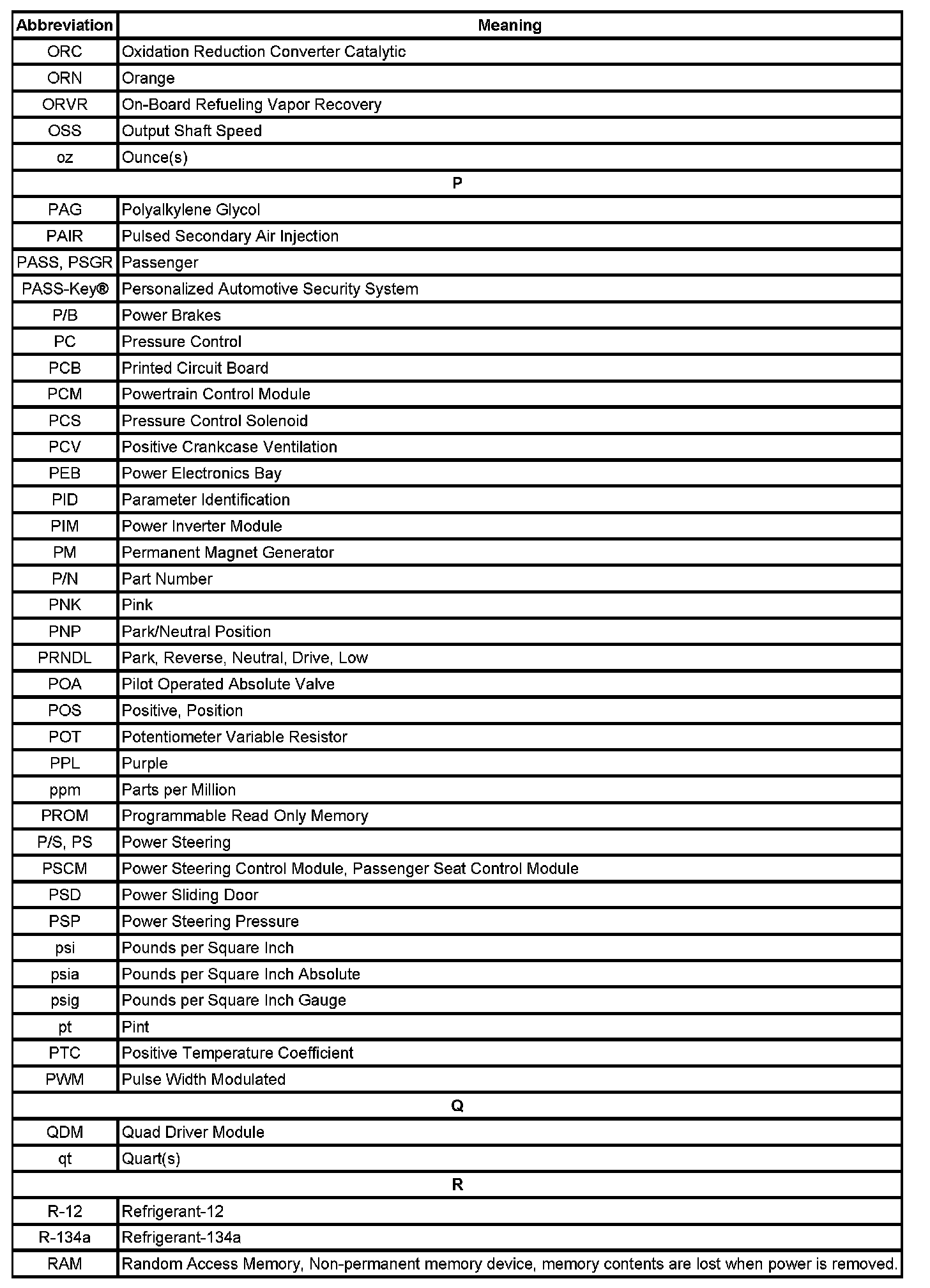 | Abbreviation | Meaning |
|---|---|
| ORC | Oxidation Reduction Converter Catalytic |
| ORN | Orange |
| ORVR | On-Board Refueling Vapor Recovery |
| OSS | Output Shaft Speed |
| oz | Ounce(s) |
| P | |
| PAG | Polyalkylene Glycol |
| PAIR | Pulsed Secondary Air Injection |
| PASS, PSGR | Passenger |
| PASS-Key® | Personalized Automotive Security System |
| P/B | Power Brakes |
| PC | Pressure Control |
| PCB | Printed Circuit Board |
| PCM | Powertrain Control Module |
| PCS | Pressure Control Solenoid |
| PCV | Positive Crankcase Ventilation |
| PEB | Power Electronics Bay |
| PID | Parameter Identification |
| PIM | Power Inverter Module |
| PM | Permanent Magnet Generator |
| P/N | Part Number |
| PNK | Pink |
| PNP | Park/Neutral Position |
| PRNDL | Park, Reverse, Neutral, Drive, Low |
| POA | Pilot Operated Absolute Valve |
| POS | Positive, Position |
| POT | Potentiometer Variable Resistor |
| PPL | Purple |
| ppm | Parts per Million |
| PROM | Programmable Read Only Memory |
| P/S, PS | Power Steering |
| PSCM | Power Steering Control Module, Passenger Seat Control Module |
| PSD | Power Sliding Door |
| PSP | Power Steering Pressure |
| psi | Pounds per Square Inch |
| psia | Pounds per Square Inch Absolute |
| psig | Pounds per Square Inch Gauge |
| pt | Pint |
| PTC | Positive Temperature Coefficient |
| PWM | Pulse Width Modulated |
| Q | |
| QDM | Quad Driver Module |
| qt | Quart(s) |
| R | |
| R-12 | Refrigerant-12 |
| R-134a | Refrigerant-134a |
| RAM | Random Access Memory, Non-permanent memory device, memory contents are lost when power is removed. |